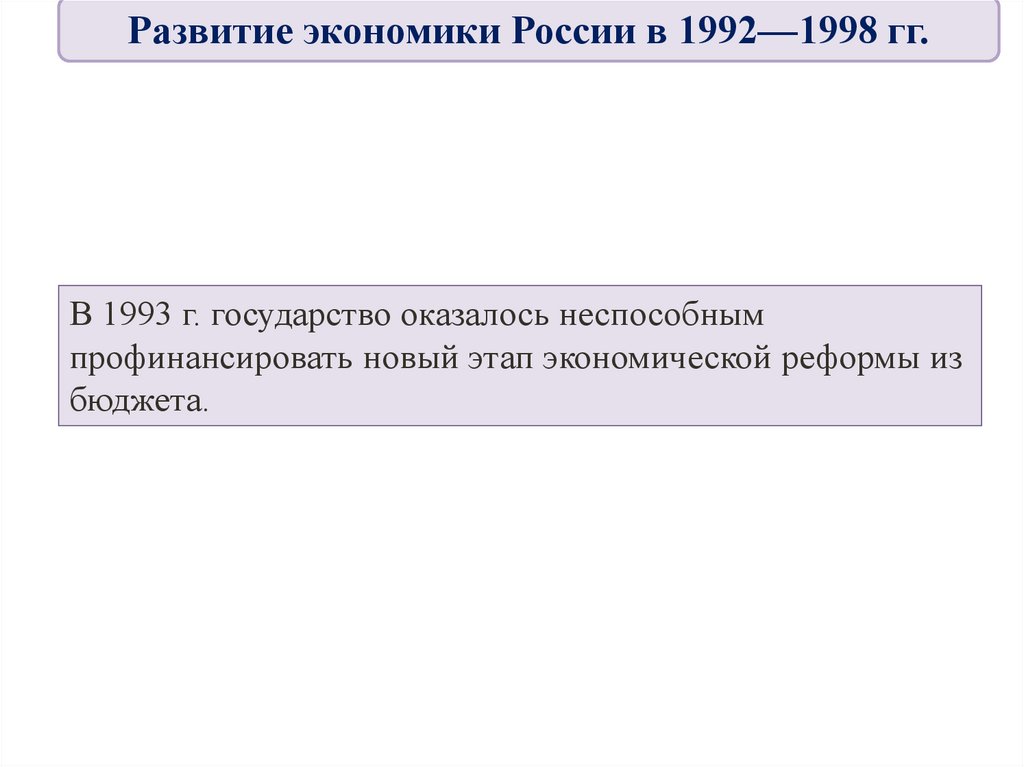 Развитие экономики России в 1992—1998 гг.

В 1993 г. государство оказалось неспособным профинансировать новый этап экономической реформы из бюджета.